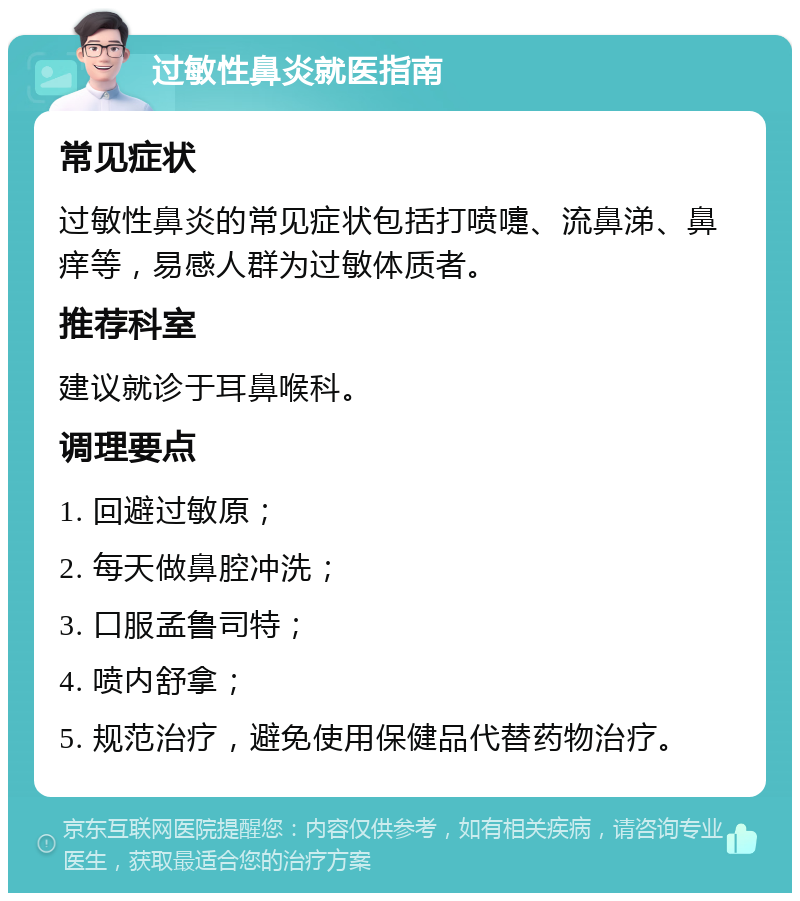 过敏性鼻炎就医指南

常见症状

过敏性鼻炎的常见症状包括打喷嚏、流鼻涕、鼻痒等，易感人群为过敏体质者。

推荐科室

建议就诊于耳鼻喉科。

调理要点

1. 回避过敏原；

2. 每天做鼻腔冲洗；

3. 口服孟鲁司特；

4. 喷内舒拿；

5. 规范治疗，避免使用保健品代替药物治疗。

京东互联网医院提醒您：内容仅供参考，如有相关疾病，请咨询专业医生，获取最适合您的治疗方案